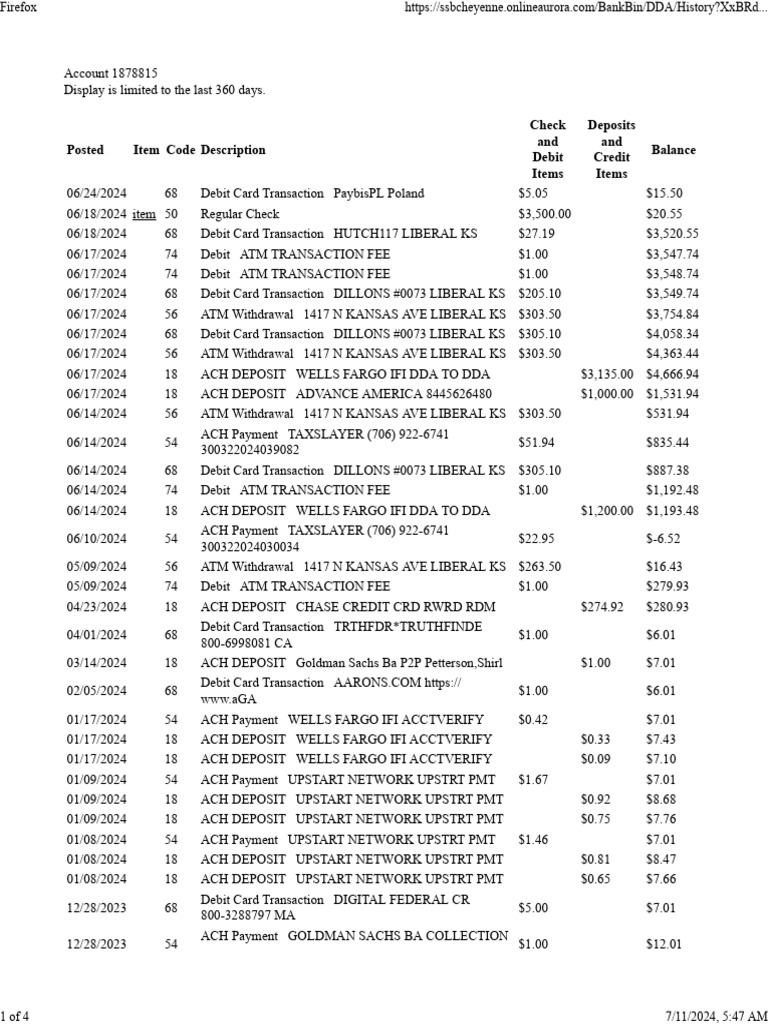 Firefox https://ssbcheyenne.onlineaurora.com/BankBin/DDA/History?XxBRd...

Account 1878815
Display is limited to the last 360 days.

| Posted | Item | Code | Description | Check and Debit Items | Deposits and Credit Items | Balance |
|---|---|---|---|---|---|---|
| 06/24/2024 | | 68 | Debit Card Transaction PaybisPL Poland | $5.05 | | $15.50 |
| 06/18/2024 | item | 50 | Regular Check | $3,500.00 | | $20.55 |
| 06/18/2024 | | 68 | Debit Card Transaction HUTCH117 LIBERAL KS | $27.19 | | $3,520.55 |
| 06/17/2024 | | 74 | Debit ATM TRANSACTION FEE | $1.00 | | $3,547.74 |
| 06/17/2024 | | 74 | Debit ATM TRANSACTION FEE | $1.00 | | $3,548.74 |
| 06/17/2024 | | 68 | Debit Card Transaction DILLONS #0073 LIBERAL KS | $205.10 | | $3,549.74 |
| 06/17/2024 | | 56 | ATM Withdrawal 1417 N KANSAS AVE LIBERAL KS | $303.50 | | $3,754.84 |
| 06/17/2024 | | 68 | Debit Card Transaction DILLONS #0073 LIBERAL KS | $305.10 | | $4,058.34 |
| 06/17/2024 | | 56 | ATM Withdrawal 1417 N KANSAS AVE LIBERAL KS | $303.50 | | $4,363.44 |
| 06/17/2024 | | 18 | ACH DEPOSIT WELLS FARGO IFI DDA TO DDA | | $3,135.00 | $4,666.94 |
| 06/17/2024 | | 18 | ACH DEPOSIT ADVANCE AMERICA 8445626480 | | $1,000.00 | $1,531.94 |
| 06/14/2024 | | 56 | ATM Withdrawal 1417 N KANSAS AVE LIBERAL KS | $303.50 | | $531.94 |
| 06/14/2024 | | 54 | ACH Payment TAXSLAYER (706) 922-6741 300322024039082 | $51.94 | | $835.44 |
| 06/14/2024 | | 68 | Debit Card Transaction DILLONS #0073 LIBERAL KS | $305.10 | | $887.38 |
| 06/14/2024 | | 74 | Debit ATM TRANSACTION FEE | $1.00 | | $1,192.48 |
| 06/14/2024 | | 18 | ACH DEPOSIT WELLS FARGO IFI DDA TO DDA | | $1,200.00 | $1,193.48 |
| 06/10/2024 | | 54 | ACH Payment TAXSLAYER (706) 922-6741 300322024030034 | $22.95 | | $-6.52 |
| 05/09/2024 | | 56 | ATM Withdrawal 1417 N KANSAS AVE LIBERAL KS | $263.50 | | $16.43 |
| 05/09/2024 | | 74 | Debit ATM TRANSACTION FEE | $1.00 | | $279.93 |
| 04/23/2024 | | 18 | ACH DEPOSIT CHASE CREDIT CRD RWRD RDM | | $274.92 | $280.93 |
| 04/01/2024 | | 68 | Debit Card Transaction TRTHFDR*TRUTHFINDE 800-6998081 CA | $1.00 | | $6.01 |
| 03/14/2024 | | 18 | ACH DEPOSIT Goldman Sachs Ba P2P Petterson,Shirl | | $1.00 | $7.01 |
| 02/05/2024 | | 68 | Debit Card Transaction AARONS.COM https:// www.aGA | $1.00 | | $6.01 |
| 01/17/2024 | | 54 | ACH Payment WELLS FARGO IFI ACCTVERIFY | $0.42 | | $7.01 |
| 01/17/2024 | | 18 | ACH DEPOSIT WELLS FARGO IFI ACCTVERIFY | | $0.33 | $7.43 |
| 01/17/2024 | | 18 | ACH DEPOSIT WELLS FARGO IFI ACCTVERIFY | | $0.09 | $7.10 |
| 01/09/2024 | | 54 | ACH Payment UPSTART NETWORK UPSTRT PMT | $1.67 | | $7.01 |
| 01/09/2024 | | 18 | ACH DEPOSIT UPSTART NETWORK UPSTRT PMT | | $0.92 | $8.68 |
| 01/09/2024 | | 18 | ACH DEPOSIT UPSTART NETWORK UPSTRT PMT | | $0.75 | $7.76 |
| 01/08/2024 | | 54 | ACH Payment UPSTART NETWORK UPSTRT PMT | $1.46 | | $7.01 |
| 01/08/2024 | | 18 | ACH DEPOSIT UPSTART NETWORK UPSTRT PMT | | $0.81 | $8.47 |
| 01/08/2024 | | 18 | ACH DEPOSIT UPSTART NETWORK UPSTRT PMT | | $0.65 | $7.66 |
| 12/28/2023 | | 68 | Debit Card Transaction DIGITAL FEDERAL CR 800-3288797 MA | $5.00 | | $7.01 |
| 12/28/2023 | | 54 | ACH Payment GOLDMAN SACHS BA COLLECTION | $1.00 | | $12.01 |

1 of 4 7/11/2024, 5:47 AM